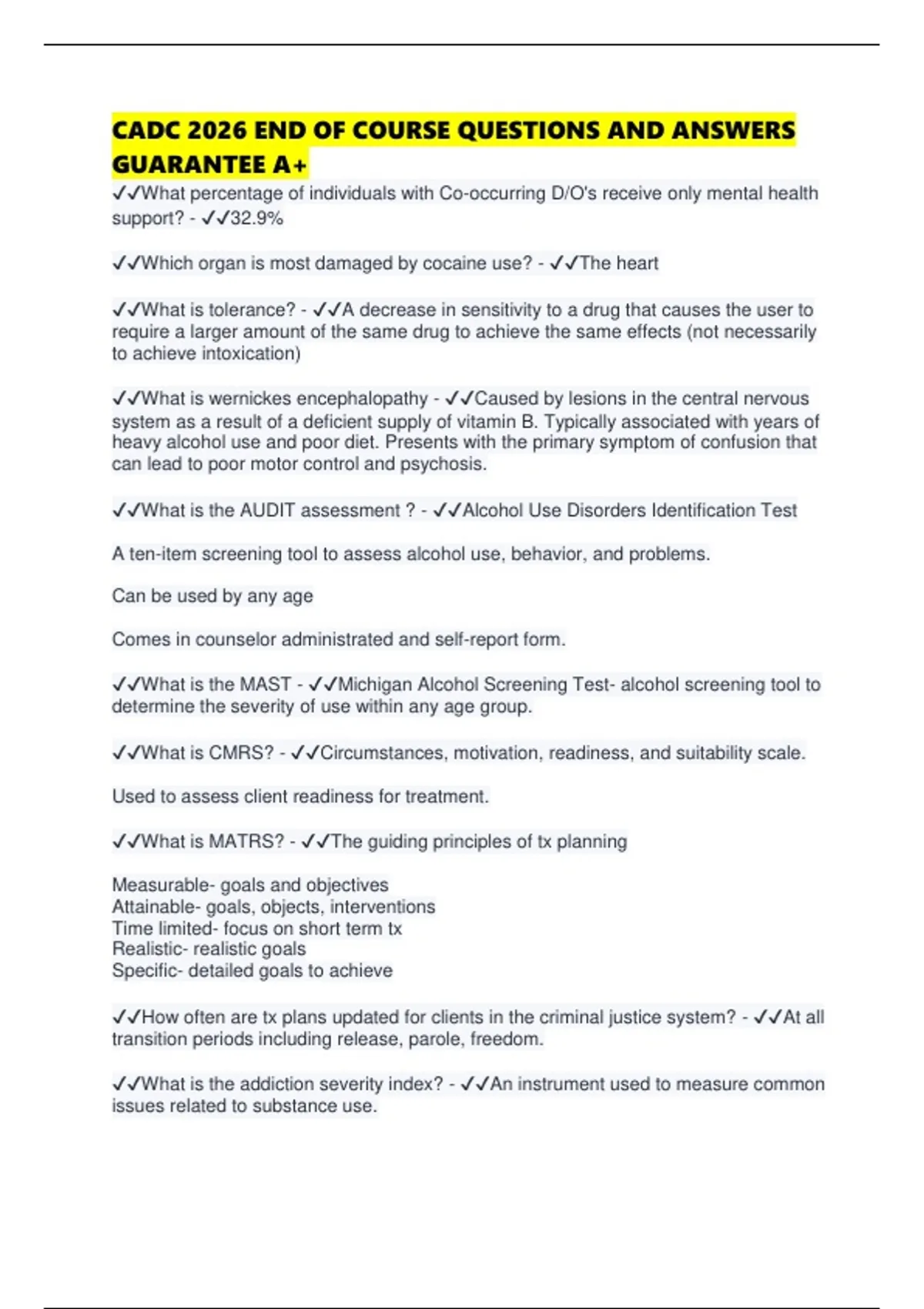 CADC 2026 END OF COURSE QUESTIONS AND ANSWERS GUARANTEE A+

✓✓What percentage of individuals with Co-occurring D/O's receive only mental health support? - ✓✓32.9%

✓✓Which organ is most damaged by cocaine use? - ✓✓The heart

✓✓What is tolerance? - ✓✓A decrease in sensitivity to a drug that causes the user to require a larger amount of the same drug to achieve the same effects (not necessarily to achieve intoxication)

✓✓What is wernickes encephalopathy - ✓✓Caused by lesions in the central nervous system as a result of a deficient supply of vitamin B. Typically associated with years of heavy alcohol use and poor diet. Presents with the primary symptom of confusion that can lead to poor motor control and psychosis.

✓✓What is the AUDIT assessment ? - ✓✓Alcohol Use Disorders Identification Test

A ten-item screening tool to assess alcohol use, behavior, and problems.

Can be used by any age

Comes in counselor administrated and self-report form.

✓✓What is the MAST - ✓✓Michigan Alcohol Screening Test- alcohol screening tool to determine the severity of use within any age group.

✓✓What is CMRS? - ✓✓Circumstances, motivation, readiness, and suitability scale.

Used to assess client readiness for treatment.

✓✓What is MATRS? - ✓✓The guiding principles of tx planning

Measurable- goals and objectives
Attainable- goals, objects, interventions
Time limited- focus on short term tx
Realistic- realistic goals
Specific- detailed goals to achieve

✓✓How often are tx plans updated for clients in the criminal justice system? - ✓✓At all transition periods including release, parole, freedom.

✓✓What is the addiction severity index? - ✓✓An instrument used to measure common issues related to substance use.